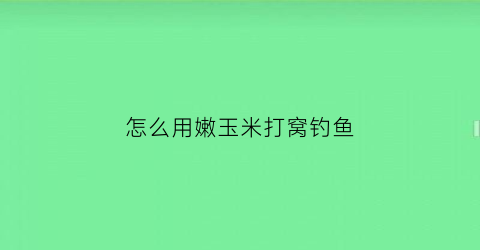 怎么用嫩玉米打窝钓鱼